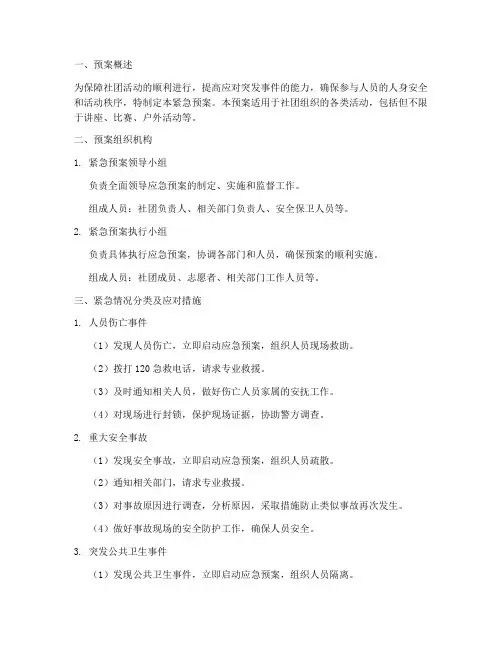 一、预案概述

为保障社团活动的顺利进行，提高应对突发事件的能力，确保参与人员的人身安全和活动秩序，特制定本紧急预案。本预案适用于社团组织的各类活动，包括但不限于讲座、比赛、户外活动等。

二、预案组织机构

1. 紧急预案领导小组

负责全面领导应急预案的制定、实施和监督工作。

组成人员：社团负责人、相关部门负责人、安全保卫人员等。

2. 紧急预案执行小组

负责具体执行应急预案，协调各部门和人员，确保预案的顺利实施。

组成人员：社团成员、志愿者、相关部门工作人员等。

三、紧急情况分类及应对措施

1. 人员伤亡事件

（1）发现人员伤亡，立即启动应急预案，组织人员现场救助。

（2）拨打 120 急救电话，请求专业救援。

（3）及时通知相关人员，做好伤亡人员家属的安抚工作。

（4）对现场进行封锁，保护现场证据，协助警方调查。

2. 重大安全事故

（1）发现安全事故，立即启动应急预案，组织人员疏散。

（2）通知相关部门，请求专业救援。

（3）对事故原因进行调查，分析原因，采取措施防止类似事故再次发生。

（4）做好事故现场的安全防护工作，确保人员安全。

3. 突发公共卫生事件

（1）发现公共卫生事件，立即启动应急预案，组织人员隔离。